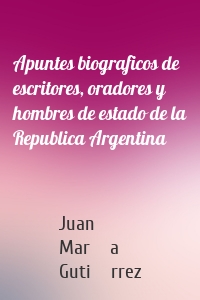 Apuntes biograficos de escritores, oradores y hombres de estado de la Republica Argentina

Juan
Mar a
Guti rrez